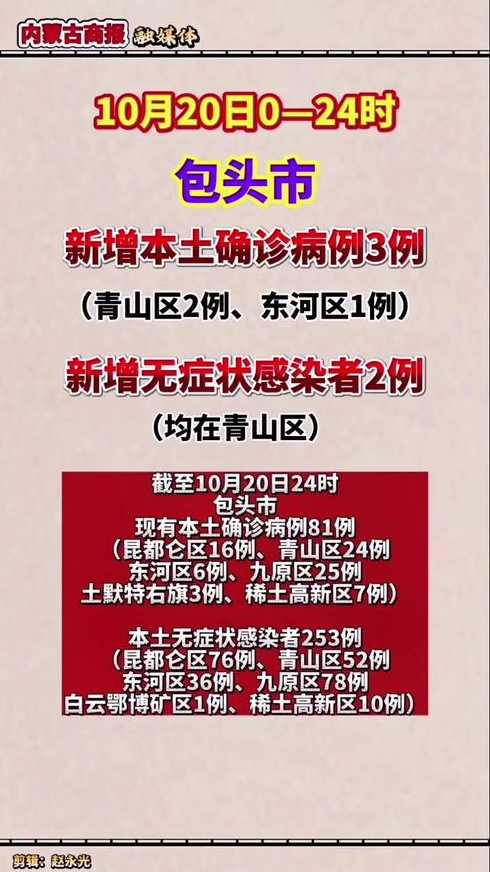 内蒙古商报 融媒体

10月20日0—24时

包头市

新增本土确诊病例3例

（青山区2例、东河区1例）

新增无症状感染者2例

（均在青山区）

截至10月20日24时
包头市
现有本土确诊病例81例
（昆都仑区16例、青山区24例
东河区6例、九原区25例
土默特右旗3例、稀土高新区7例）

本土无症状感染者253例
（昆都仑区76例、青山区52例
东河区36例、九原区78例
白云鄂博矿区1例、稀土高新区10例）

剪辑：赵永光